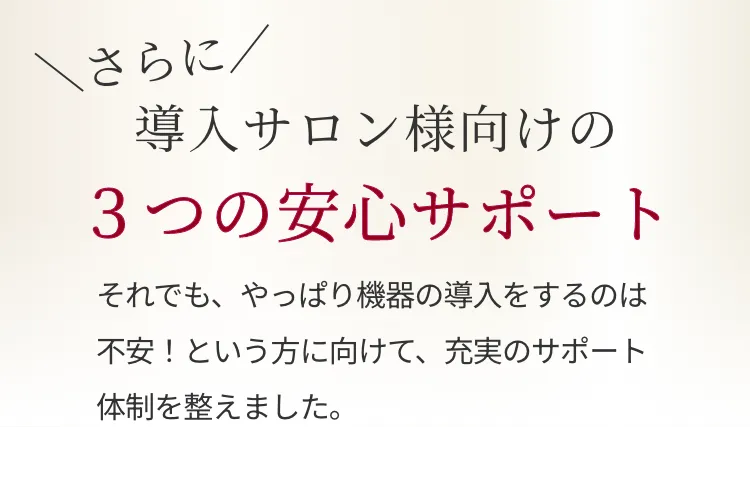 ＼さらに／
導入サロン様向けの
３つの安心サポート

それでも、やっぱり機器の導入をするのは不安！という方に向けて、充実のサポート体制を整えました。